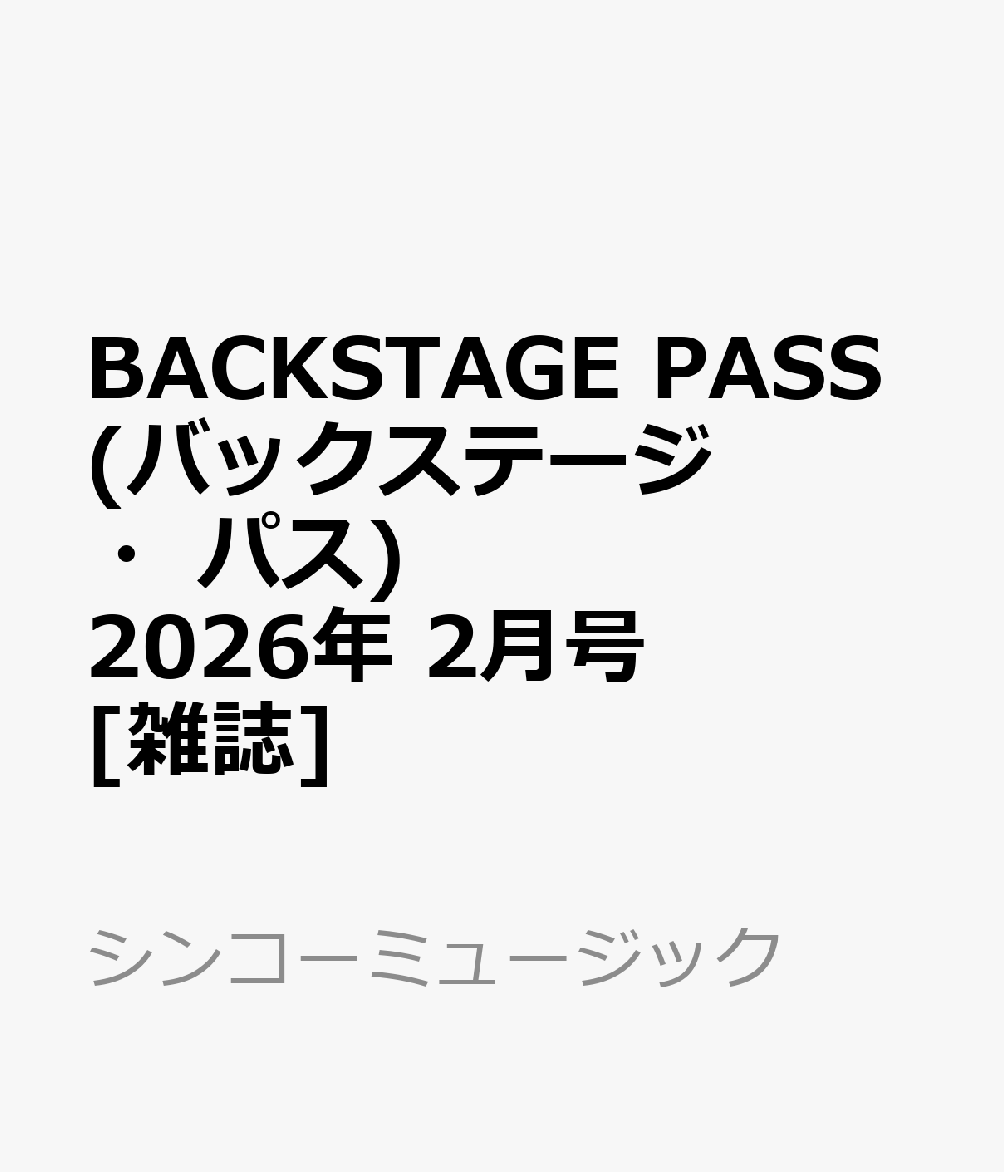 BACKSTAGE PASS (バックステージ・パス) 2026年 2月号 [雑誌]

シンコーミュージック